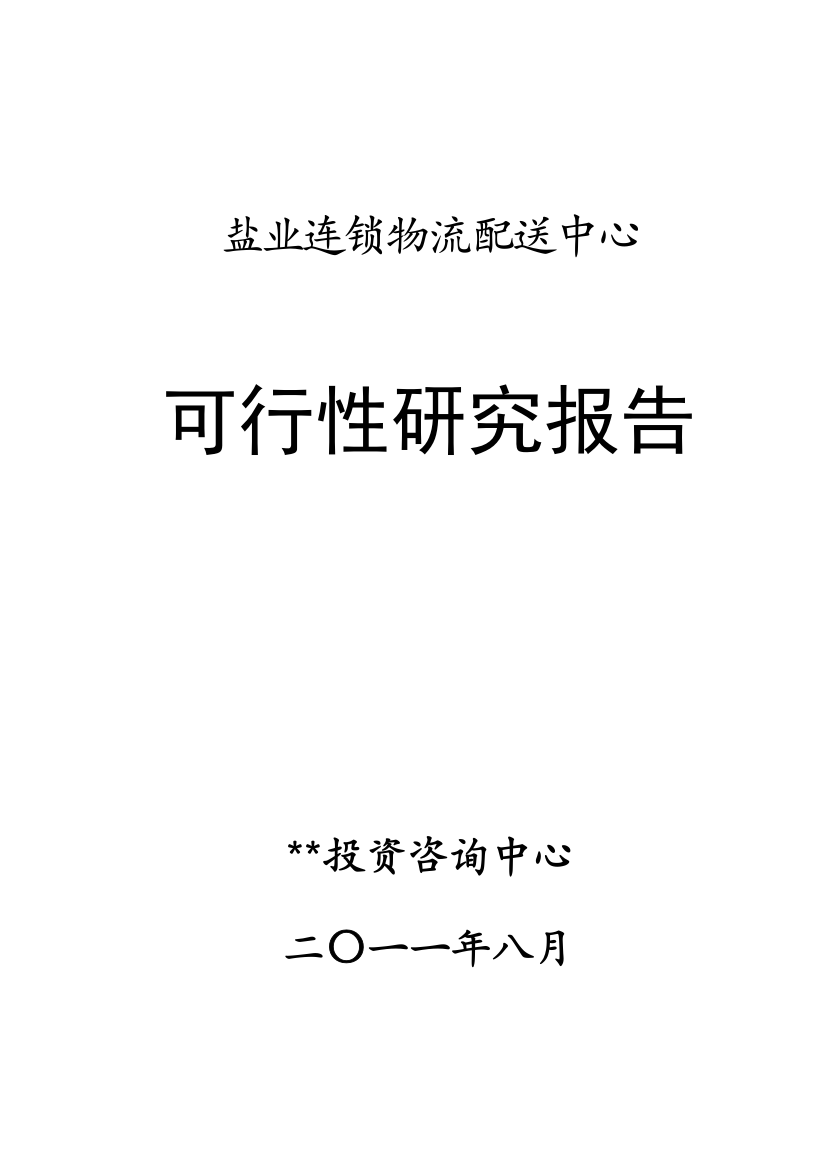 盐业连锁物流配送中心

可行性研究报告

**投资咨询中心

二〇一一年八月